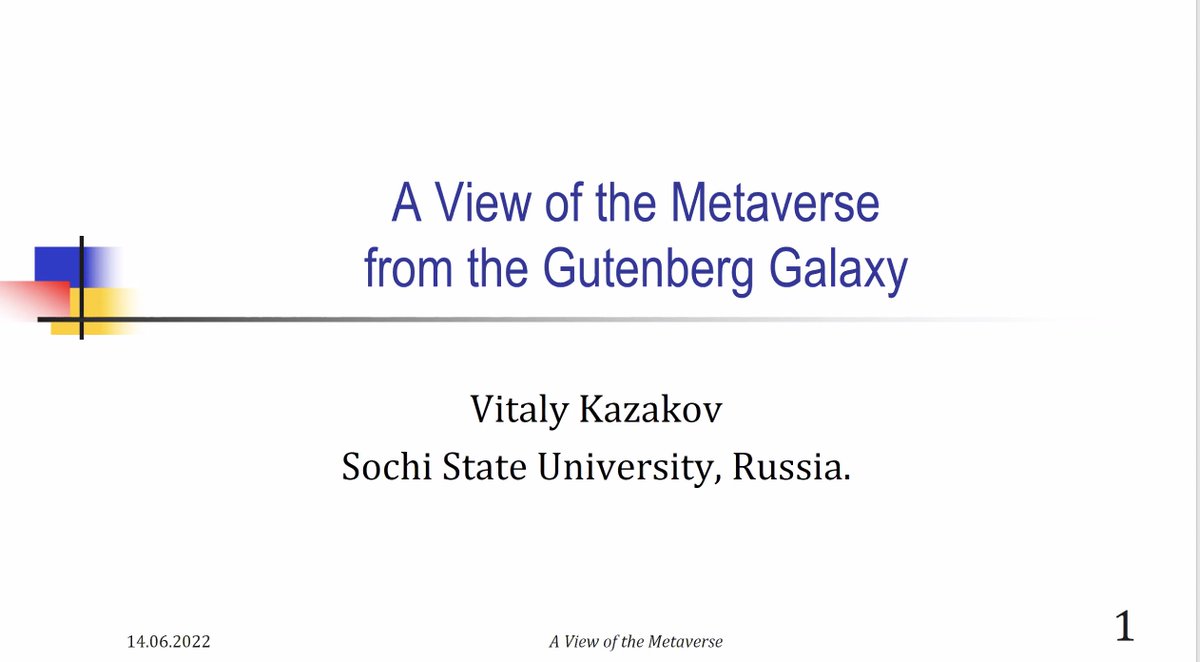 A View of the Metaverse
from the Gutenberg Galaxy

Vitaly Kazakov
Sochi State University, Russia.

14.06.2022 A View of the Metaverse 1